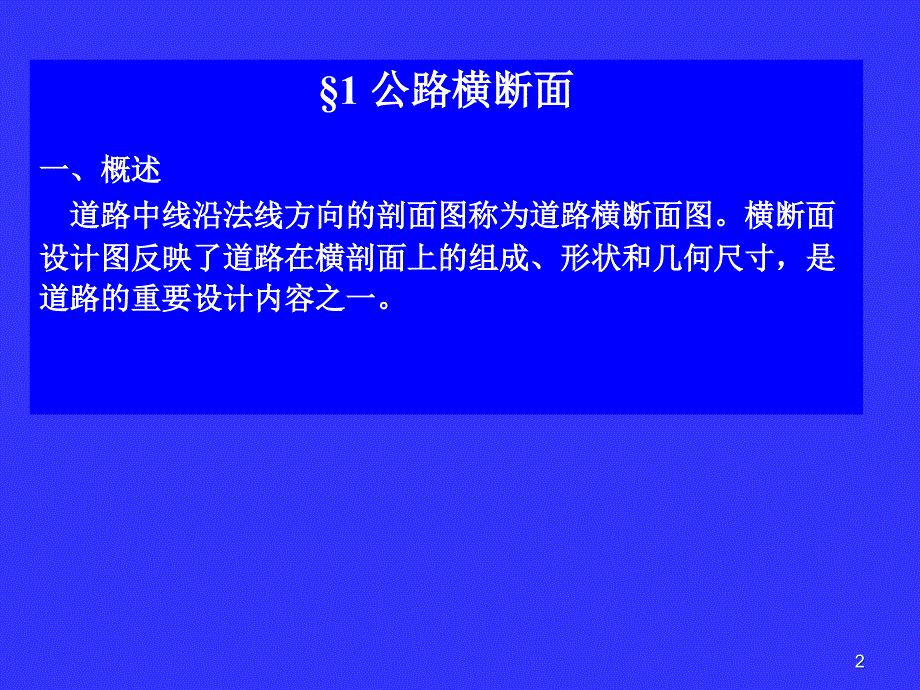 §1 公路横断面

一、概述

道路中线沿法线方向的剖面图称为道路横断面图。横断面设计图反映了道路在横剖面上的组成、形状和几何尺寸，是道路的重要设计内容之一。

2